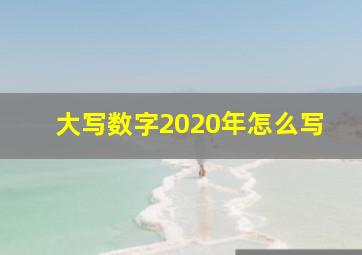 大写数字2020年怎么写